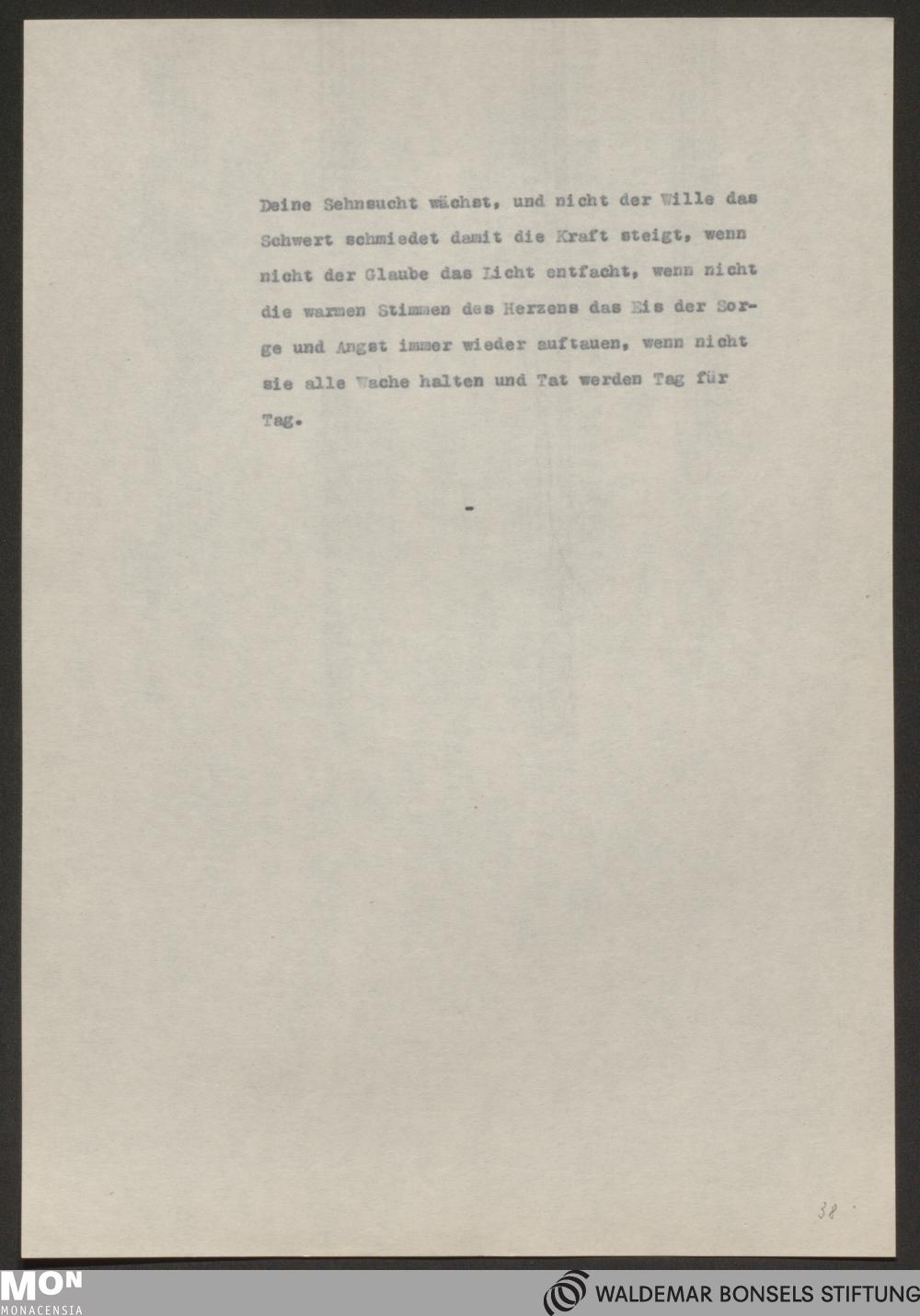 Deine Sehnsucht wächst, und nicht der Wille das Schwert schmiedet damit die Kraft steigt, wenn nicht der Glaube das Licht entfacht, wenn nicht die warmen Stimmen des Herzens das Eis der Sorge und Angst immer wieder auftauen, wenn nicht sie alle Wache halten und Tat werden Tag für Tag.

-

38

MON
MONACENSIA

WALDEMAR BONSELS STIFTUNG